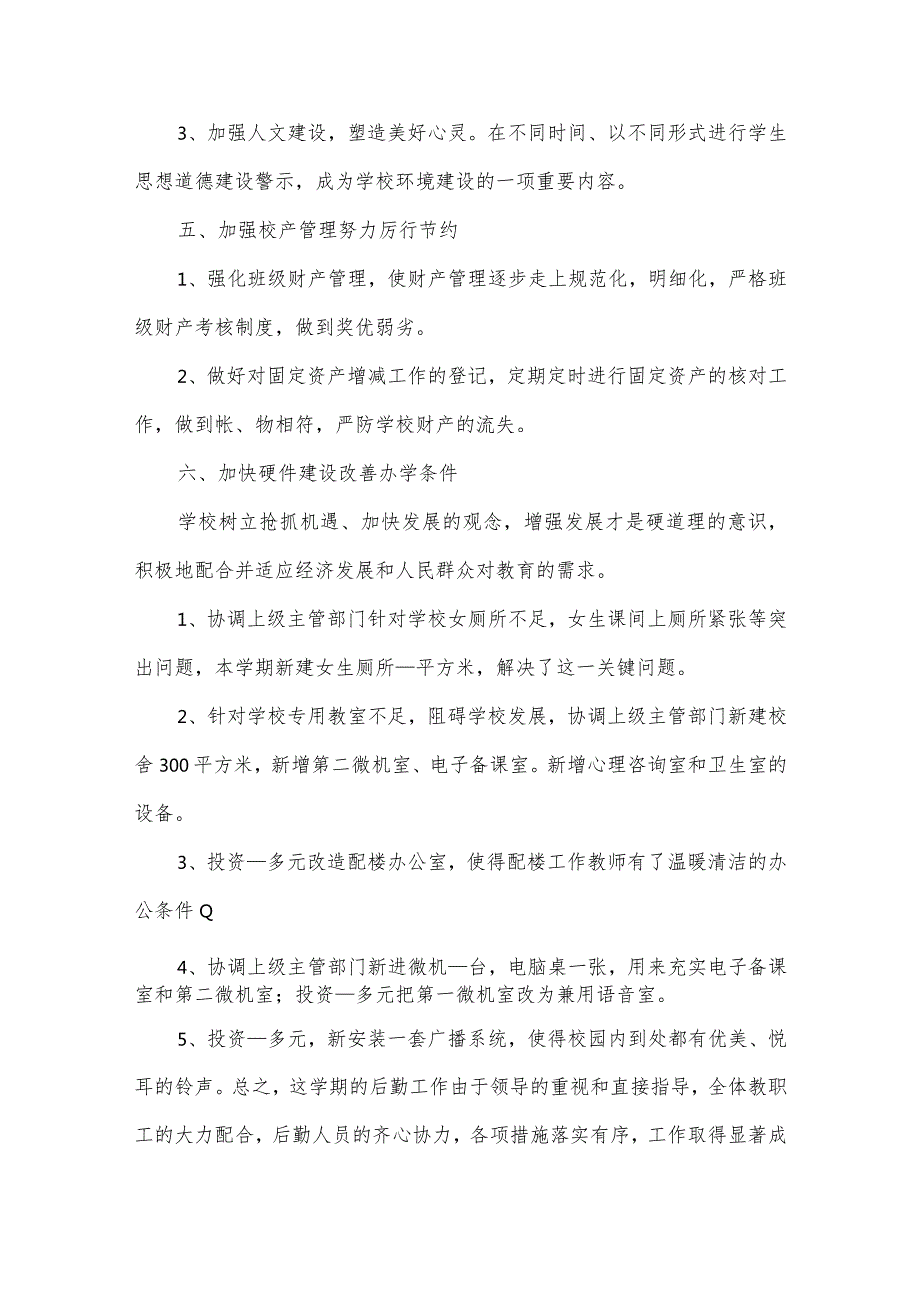 3、加强人文建设，塑造美好心灵。在不同时间、以不同形式进行学生思想道德建设警示，成为学校环境建设的一项重要内容。

五、加强校产管理努力厉行节约

1、强化班级财产管理，使财产管理逐步走上规范化，明细化，严格班级财产考核制度，做到奖优弱劣。

2、做好对固定资产增减工作的登记，定期定时进行固定资产的核对工作，做到帐、物相符，严防学校财产的流失。

六、加快硬件建设改善办学条件

学校树立抢抓机遇、加快发展的观念，增强发展才是硬道理的意识，积极地配合并适应经济发展和人民群众对教育的需求。

1、协调上级主管部门针对学校女厕所不足，女生课间上厕所紧张等突出问题，本学期新建女生厕所—平方米，解决了这一关键问题。

2、针对学校专用教室不足，阻碍学校发展，协调上级主管部门新建校舍300平方米，新增第二微机室、电子备课室。新增心理咨询室和卫生室的设备。

3、投资—多元改造配楼办公室，使得配楼工作教师有了温暖清洁的办公条件Q

4、协调上级主管部门新进微机—台，电脑桌一张，用来充实电子备课室和第二微机室；投资—多元把第一微机室改为兼用语音室。

5、投资—多元，新安装一套广播系统，使得校园内到处都有优美、悦耳的铃声。总之，这学期的后勤工作由于领导的重视和直接指导，全体教职工的大力配合，后勤人员的齐心协力，各项措施落实有序，工作取得显著成